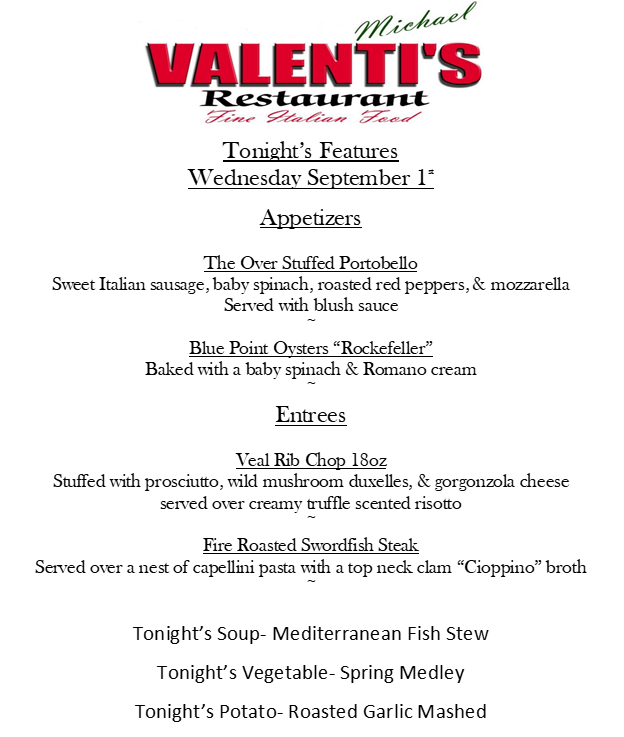 Michael
VALENTI'S
Restaurant
Fine Italian Food

Tonight's Features
Wednesday September 1st

Appetizers

The Over Stuffed Portobello
Sweet Italian sausage, baby spinach, roasted red peppers, & mozzarella
Served with blush sauce
~

Blue Point Oysters "Rockefeller"
Baked with a baby spinach & Romano cream
~

Entrees

Veal Rib Chop 18oz
Stuffed with prosciutto, wild mushroom duxelles, & gorgonzola cheese
served over creamy truffle scented risotto
~

Fire Roasted Swordfish Steak
Served over a nest of capellini pasta with a top neck clam "Cioppino" broth
~

Tonight's Soup- Mediterranean Fish Stew

Tonight's Vegetable- Spring Medley

Tonight's Potato- Roasted Garlic Mashed